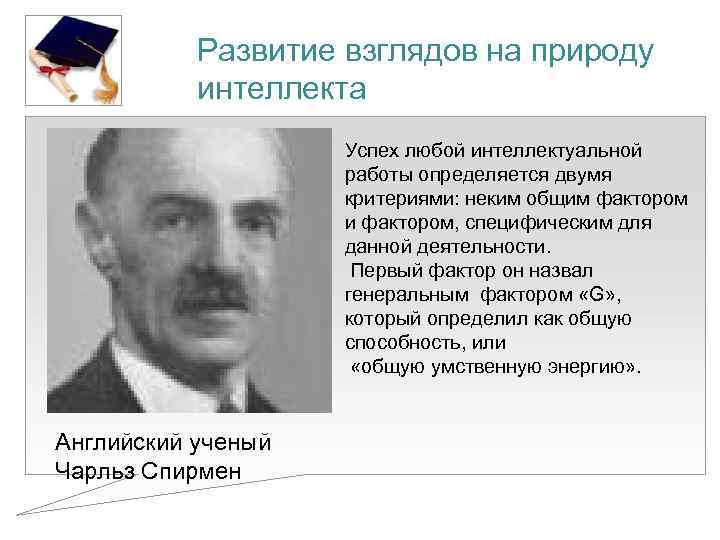 Развитие взглядов на природу интеллекта

Успех любой интеллектуальной работы определяется двумя критериями: неким общим фактором и фактором, специфическим для данной деятельности.
Первый фактор он назвал генеральным фактором «G», который определил как общую способность, или «общую умственную энергию».

Английский ученый
Чарльз Спирмен